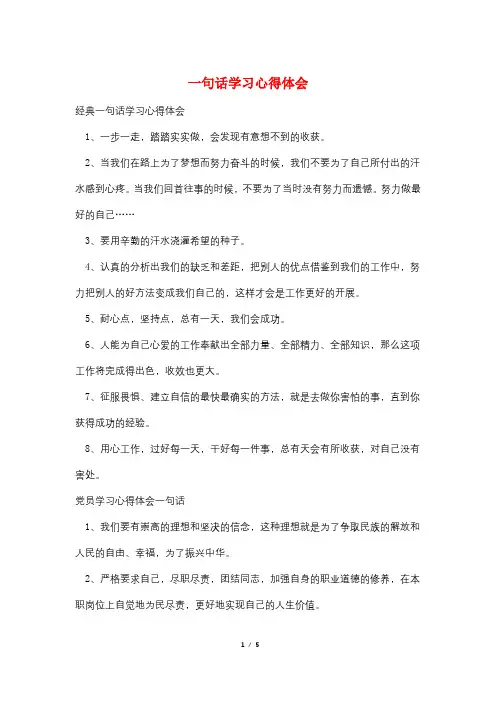 一句话学习心得体会

经典一句话学习心得体会

1、一步一走，踏踏实实做，会发现有意想不到的收获。

2、当我们在路上为了梦想而努力奋斗的时候，我们不要为了自己所付出的汗水感到心疼。当我们回首往事的时候，不要为了当时没有努力而遗憾。努力做最好的自己……

3、要用辛勤的汗水浇灌希望的种子。

4、认真的分析出我们的缺乏和差距，把别人的优点借鉴到我们的工作中，努力把别人的好方法变成我们自己的，这样才会是工作更好的开展。

5、耐心点，坚持点，总有一天，我们会成功。

6、人能为自己心爱的工作奉献出全部力量、全部精力、全部知识，那么这项工作将完成得出色，收效也更大。

7、征服畏惧、建立自信的最快最确实的方法，就是去做你害怕的事，直到你获得成功的经验。

8、用心工作，过好每一天，干好每一件事，总有天会有所收获，对自己没有害处。

党员学习心得体会一句话

1、我们要有崇高的理想和坚决的信念，这种理想就是为了争取民族的解放和人民的自由、幸福，为了振兴中华。

2、严格要求自己，尽职尽责，团结同志，加强自身的职业道德的修养，在本职岗位上自觉地为民尽责，更好地实现自己的人生价值。

1 / 5